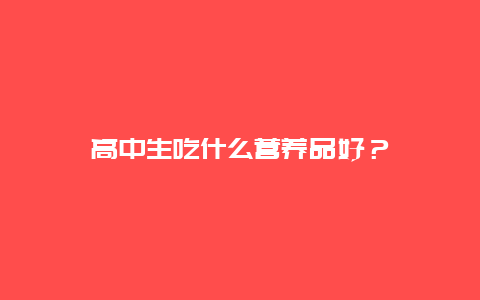 高中生吃什么营养品好？